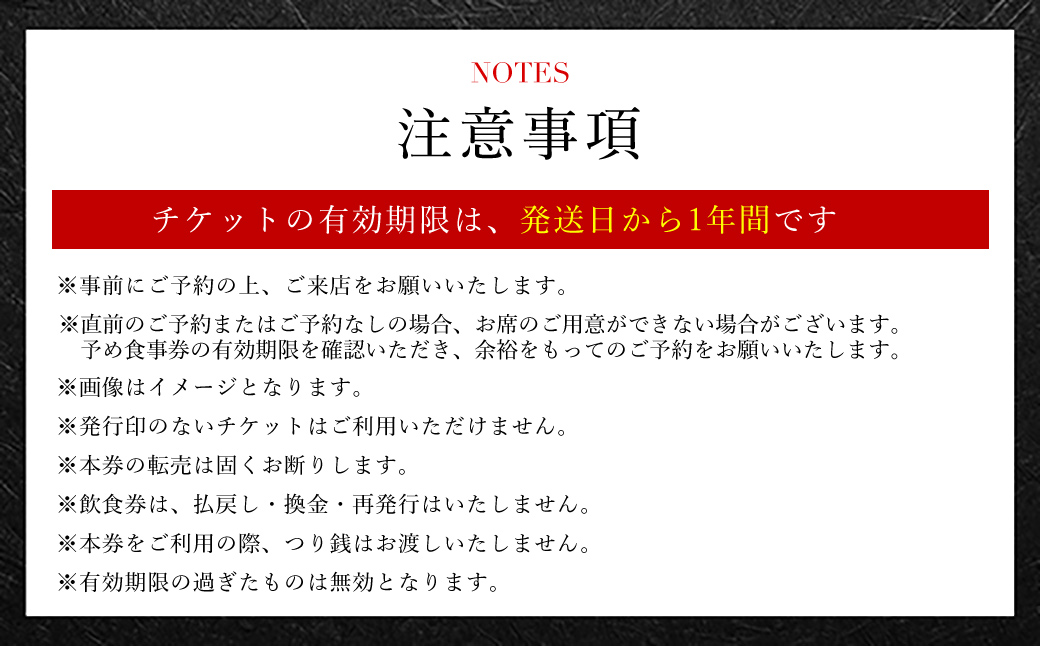 NOTES
注意事項

チケットの有効期限は、発送日から1年間です

※事前にご予約の上、ご来店をお願いいたします。

※直前のご予約またはご予約なしの場合、お席のご用意ができない場合がございます。
予め食事券の有効期限を確認いただき、余裕をもってのご予約をお願いいたします。

※画像はイメージとなります。

※発行印のないチケットはご利用いただけません。

※本券の転売は固くお断りします。

※飲食券は、払戻し・換金・再発行はいたしません。

※本券をご利用の際、つり銭はお渡しいたしません。

※有効期限の過ぎたものは無効となります。